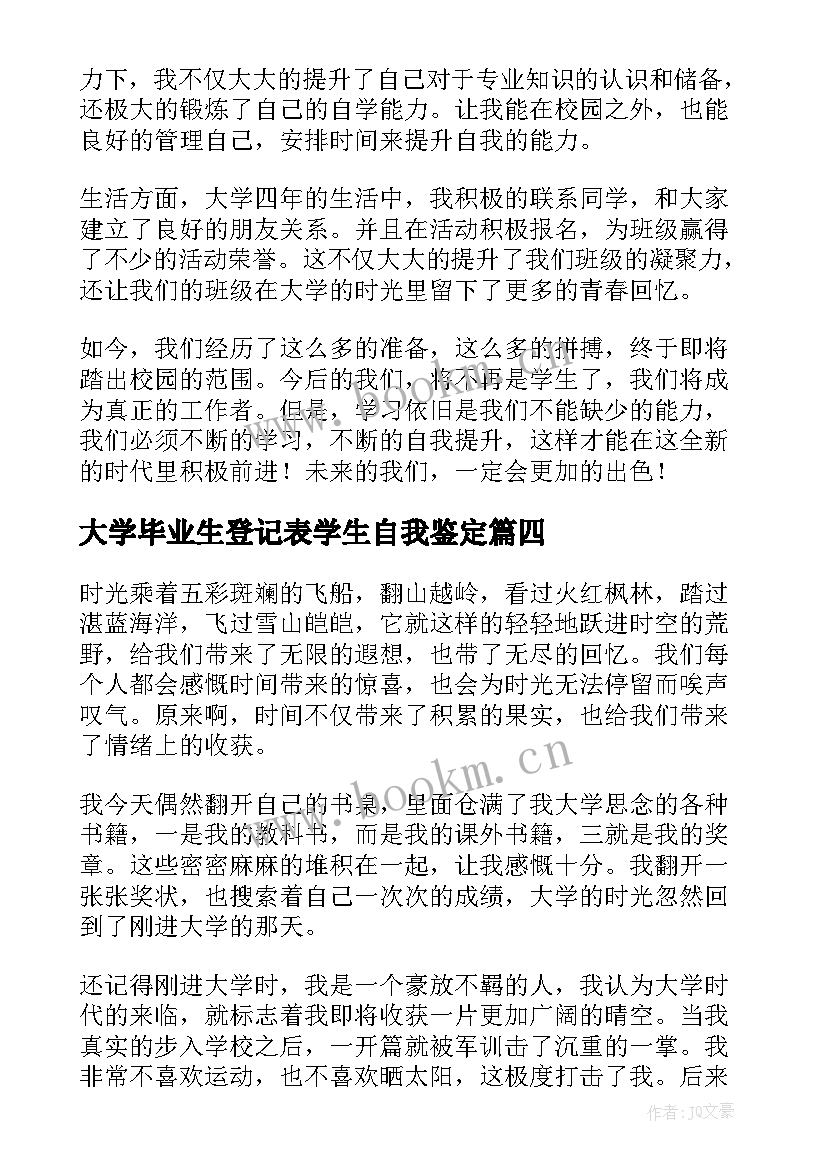 力下，我不仅大大的提升了自己对于专业知识的认识和储备，还极大的锻炼了自己的自学能力。让我能在校园之外，也能良好的管理自己，安排时间来提升自我的能力。

生活方面，大学四年的生活中，我积极的联系同学，和大家建立了良好的朋友关系。并且在活动积极报名，为班级赢得了不少的活动荣誉。这不仅大大的提升了我们班级的凝聚力，还让我们的班级在大学的时光里留下了更多的青春回忆。

如今，我们经历了这么多的准备，这么多的拼搏，终于即将踏出校园的范围。今后的我们，将不再是学生了，我们将成为真正的工作者。但是，学习依旧是我们不能缺少的能力，我们必须不断的学习，不断的自我提升，这样才能在这全新的时代里积极前进！未来的我们，一定会更加的出色！

大学毕业生登记表学生自我鉴定篇四

时光乘着五彩斑斓的飞船，翻山越岭，看过火红枫林，踏过湛蓝海洋，飞过雪山皑皑，它就这样的轻轻地跃进时空的荒野，给我们带来了无限的遐想，也带了无尽的回忆。我们每个人都会感慨时间带来的惊喜，也会为时光无法停留而唉声叹气。原来啊，时间不仅带来了积累的果实，也给我们带来了情绪上的收获。

www.bookm.cn

我今天偶然翻开自己的书桌，里面仓满了我大学思念的各种书籍，一是我的教科书，而是我的课外书籍，三就是我的奖章。这些密密麻麻的堆积在一起，让我感慨十分。我翻开一张张奖状，也搜索着自己一次次的成绩，大学的时光忽然回到了刚进大学的那天。

还记得刚进大学时，我是一个豪放不羁的人，我认为大学时代的来临，就标志着我即将收获一片更加广阔的晴空。当我真实的步入学校之后，一开篇就被军训击了沉重的一掌。我非常不喜欢运动，也不喜欢晒太阳，这极度打击了我。后来

作者：JQ文豪